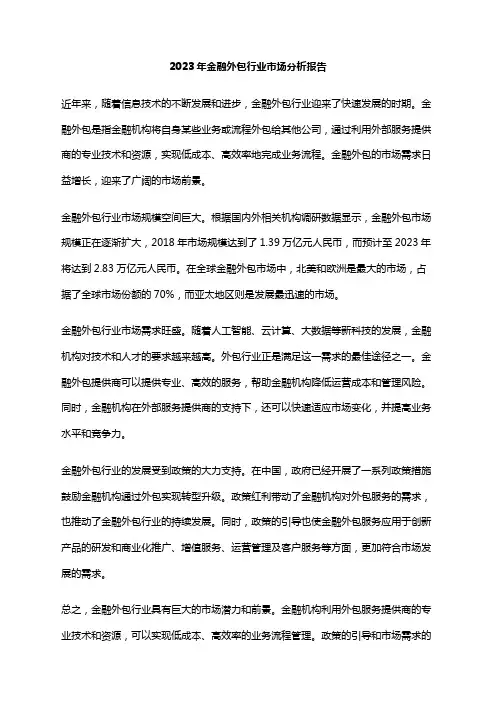 2023年金融外包行业市场分析报告

近年来，随着信息技术的不断发展和进步，金融外包行业迎来了快速发展的时期。金融外包是指金融机构将自身某些业务或流程外包给其他公司，通过利用外部服务提供商的专业技术和资源，实现低成本、高效率地完成业务流程。金融外包的市场需求日益增长，迎来了广阔的市场前景。

金融外包行业市场规模空间巨大。根据国内外相关机构调研数据显示，金融外包市场规模正在逐渐扩大，2018年市场规模达到了1.39万亿元人民币，而预计至2023年将达到2.83万亿元人民币。在全球金融外包市场中，北美和欧洲是最大的市场，占据了全球市场份额的70%，而亚太地区则是发展最迅速的市场。

金融外包行业市场需求旺盛。随着人工智能、云计算、大数据等新科技的发展，金融机构对技术和人才的要求越来越高。外包行业正是满足这一需求的最佳途径之一。金融外包提供商可以提供专业、高效的服务，帮助金融机构降低运营成本和管理风险。同时，金融机构在外部服务提供商的支持下，还可以快速适应市场变化，并提高业务水平和竞争力。

金融外包行业的发展受到政策的大力支持。在中国，政府已经开展了一系列政策措施鼓励金融机构通过外包实现转型升级。政策红利带动了金融机构对外包服务的需求，也推动了金融外包行业的持续发展。同时，政策的引导也使金融外包服务应用于创新产品的研发和商业化推广、增值服务、运营管理及客户服务等方面，更加符合市场发展的需求。

总之，金融外包行业具有巨大的市场潜力和前景。金融机构利用外包服务提供商的专业技术和资源，可以实现低成本、高效率的业务流程管理。政策的引导和市场需求的